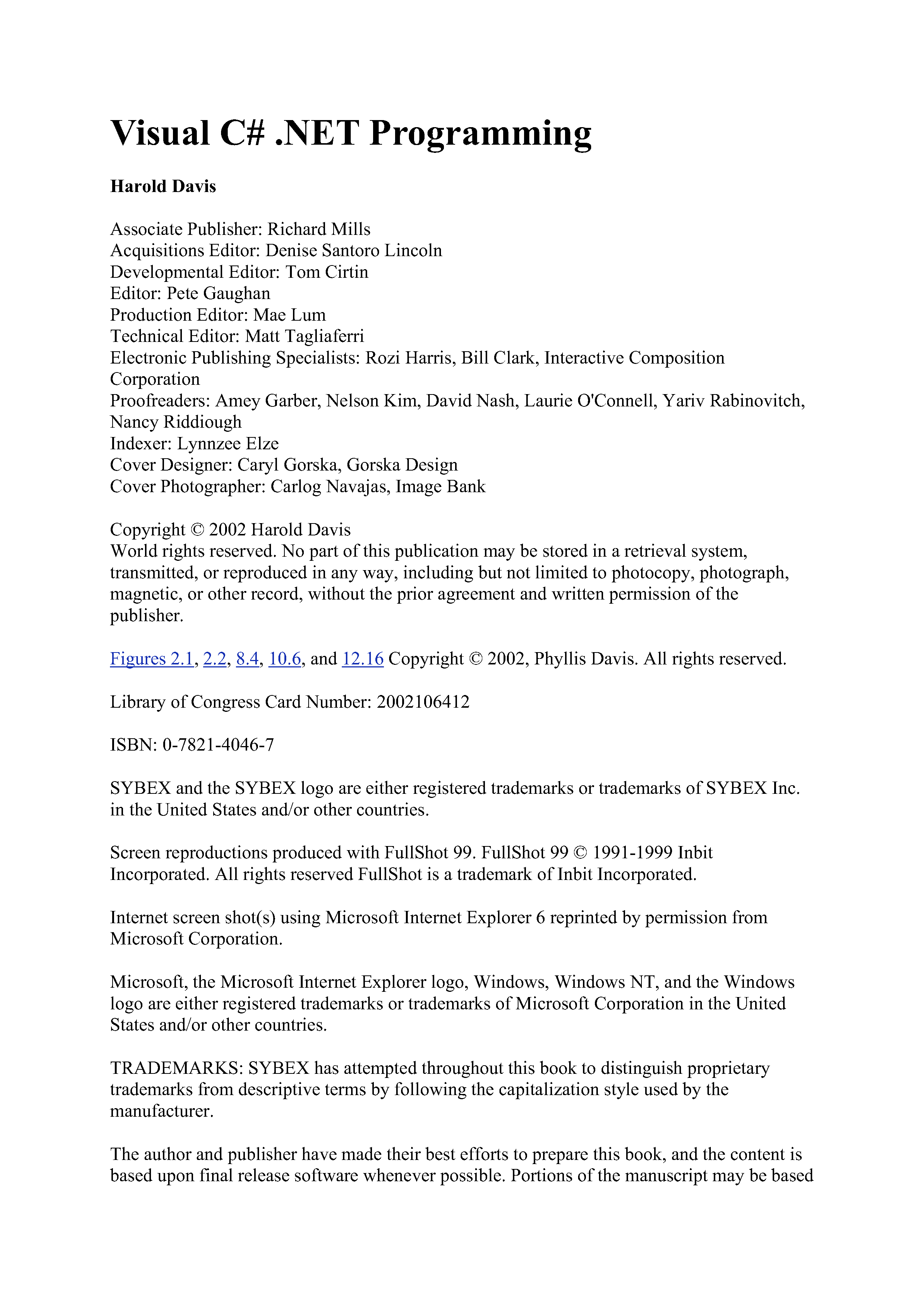 Visual C# .NET Programming

Harold Davis

Associate Publisher: Richard Mills
Acquisitions Editor: Denise Santoro Lincoln
Developmental Editor: Tom Cirtin
Editor: Pete Gaughan
Production Editor: Mae Lum
Technical Editor: Matt Tagliaferri
Electronic Publishing Specialists: Rozi Harris, Bill Clark, Interactive Composition Corporation
Proofreaders: Amey Garber, Nelson Kim, David Nash, Laurie O'Connell, Yariv Rabinovitch, Nancy Riddiough
Indexer: Lynnzee Elze
Cover Designer: Caryl Gorska, Gorska Design
Cover Photographer: Carlog Navajas, Image Bank

Copyright © 2002 Harold Davis
World rights reserved. No part of this publication may be stored in a retrieval system, transmitted, or reproduced in any way, including but not limited to photocopy, photograph, magnetic, or other record, without the prior agreement and written permission of the publisher.

Figures 2.1, 2.2, 8.4, 10.6, and 12.16 Copyright © 2002, Phyllis Davis. All rights reserved.

Library of Congress Card Number: 2002106412

ISBN: 0-7821-4046-7

SYBEX and the SYBEX logo are either registered trademarks or trademarks of SYBEX Inc. in the United States and/or other countries.

Screen reproductions produced with FullShot 99. FullShot 99 © 1991-1999 Inbit Incorporated. All rights reserved FullShot is a trademark of Inbit Incorporated.

Internet screen shot(s) using Microsoft Internet Explorer 6 reprinted by permission from Microsoft Corporation.

Microsoft, the Microsoft Internet Explorer logo, Windows, Windows NT, and the Windows logo are either registered trademarks or trademarks of Microsoft Corporation in the United States and/or other countries.

TRADEMARKS: SYBEX has attempted throughout this book to distinguish proprietary trademarks from descriptive terms by following the capitalization style used by the manufacturer.

The author and publisher have made their best efforts to prepare this book, and the content is based upon final release software whenever possible. Portions of the manuscript may be based